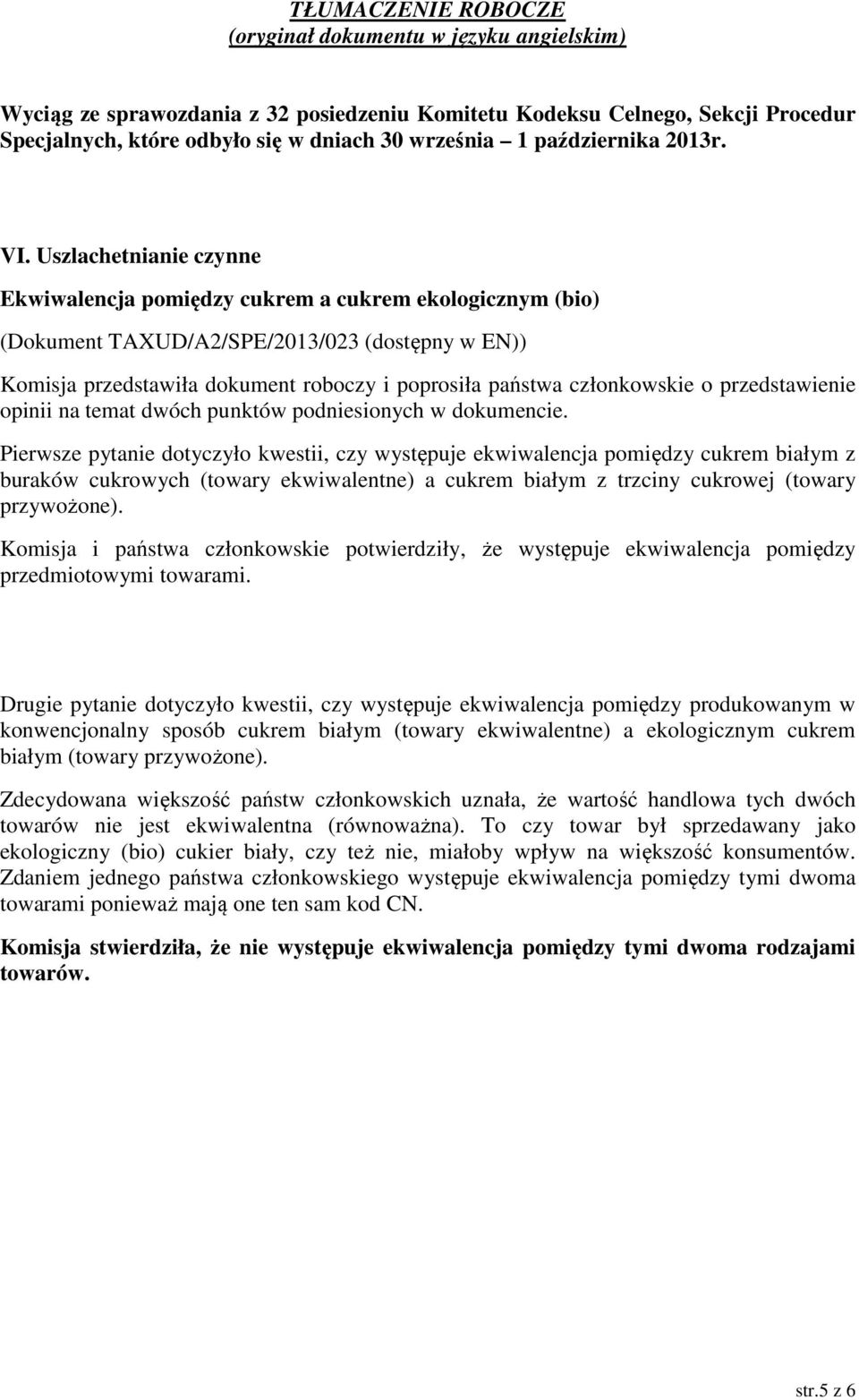 TŁUMACZENIE ROBOCZE
(oryginał dokumentu w języku angielskim)

Wyciąg ze sprawozdania z 32 posiedzeniu Komitetu Kodeksu Celnego, Sekcji Procedur Specjalnych, które odbyło się w dniach 30 września 1 października 2013r.

VI. Uszlachetnianie czynne

Ekwiwalencja pomiędzy cukrem a cukrem ekologicznym (bio)

(Dokument TAXUD/A2/SPE/2013/023 (dostępny w EN))

Komisja przedstawiła dokument roboczy i poprosiła państwa członkowskie o przedstawienie opinii na temat dwóch punktów podniesionych w dokumencie.

Pierwsze pytanie dotyczyło kwestii, czy występuje ekwiwalencja pomiędzy cukrem białym z buraków cukrowych (towary ekwiwalentne) a cukrem białym z trzciny cukrowej (towary przywożone).

Komisja i państwa członkowskie potwierdziły, że występuje ekwiwalencja pomiędzy przedmiotowymi towarami.

Drugie pytanie dotyczyło kwestii, czy występuje ekwiwalencja pomiędzy produkowanym w konwencjonalny sposób cukrem białym (towary ekwiwalentne) a ekologicznym cukrem białym (towary przywożone).

Zdecydowana większość państw członkowskich uznała, że wartość handlowa tych dwóch towarów nie jest ekwiwalentna (równoważna). To czy towar był sprzedawany jako ekologiczny (bio) cukier biały, czy też nie, miałoby wpływ na większość konsumentów. Zdaniem jednego państwa członkowskiego występuje ekwiwalencja pomiędzy tymi dwoma towarami ponieważ mają one ten sam kod CN.

Komisja stwierdziła, że nie występuje ekwiwalencja pomiędzy tymi dwoma rodzajami towarów.

str.5 z 6